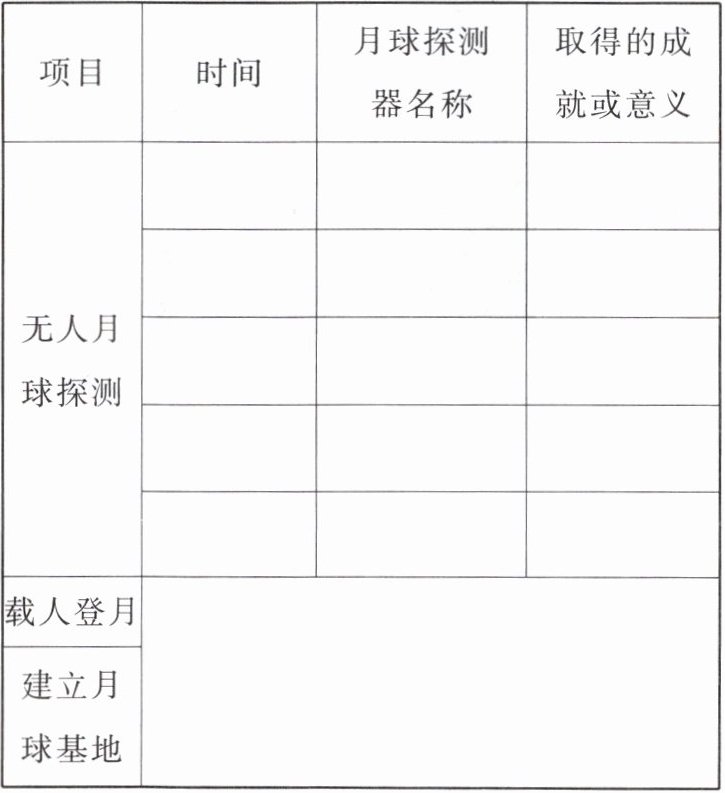 | 项目 | 时间 | 月球探测器名称 | 取得的成就或意义 |
|---|---|---|---|
| 无人月球探测 |  |  |  |
|  |  |  |  |
|  |  |  |  |
|  |  |  |  |
|  |  |  |  |
| 载人登月 |  |  |  |
| 建立月球基地 |  |  |  |